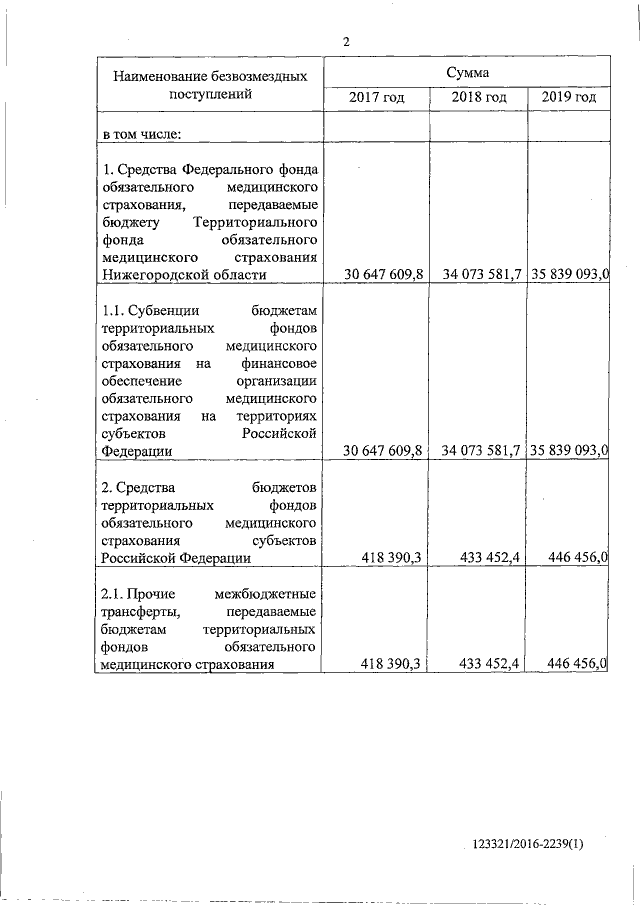 2

| Наименование безвозмездных поступлений | Сумма | | |
|---|---|---|---|
| | 2017 год | 2018 год | 2019 год |
| в том числе: | | | |
| 1. Средства Федерального фонда обязательного медицинского страхования, передаваемые бюджету Территориального фонда обязательного медицинского страхования Нижегородской области | 30 647 609,8 | 34 073 581,7 | 35 839 093,0 |
| 1.1. Субвенции бюджетам территориальных фондов обязательного медицинского страхования на финансовое обеспечение организации обязательного медицинского страхования на территориях субъектов Российской Федерации | 30 647 609,8 | 34 073 581,7 | 35 839 093,0 |
| 2. Средства бюджетов территориальных фондов обязательного медицинского страхования субъектов Российской Федерации | 418 390,3 | 433 452,4 | 446 456,0 |
| 2.1. Прочие межбюджетные трансферты, передаваемые бюджетам территориальных фондов обязательного медицинского страхования | 418 390,3 | 433 452,4 | 446 456,0 |

123321/2016-2239(1)